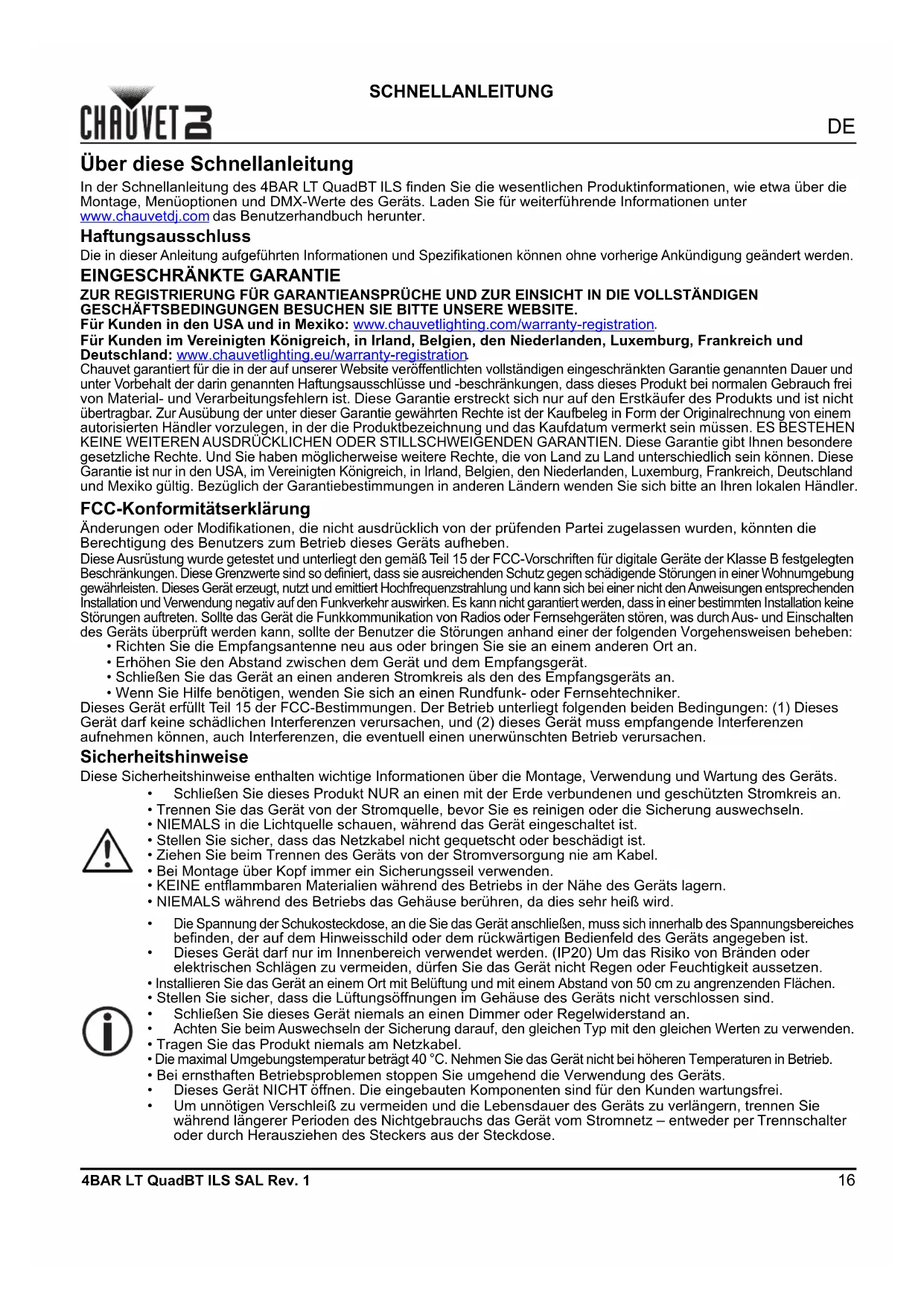 SCHNELLANLEITUNG

CHAUVET DJ

DE

Über diese Schnellanleitung

In der Schnellanleitung des 4BAR LT QuadBT ILS finden Sie die wesentlichen Produktinformationen, wie etwa über die Montage, Menüoptionen und DMX-Werte des Geräts. Laden Sie für weiterführende Informationen unter www.chauvetdj.com das Benutzerhandbuch herunter.

Haftungsausschluss

Die in dieser Anleitung aufgeführten Informationen und Spezifikationen können ohne vorherige Ankündigung geändert werden.

EINGESCHRÄNKTE GARANTIE

ZUR REGISTRIERUNG FÜR GARANTIEANSPRÜCHE UND ZUR EINSICHT IN DIE VOLLSTÄNDIGEN GESCHÄFTSBEDINGUNGEN BESUCHEN SIE BITTE UNSERE WEBSITE.

Für Kunden in den USA und in Mexiko: www.chauvetlighting.com/warranty-registration.

Für Kunden im Vereinigten Königreich, in Irland, Belgien, den Niederlanden, Luxemburg, Frankreich und Deutschland: www.chauvetlighting.eu/warranty-registration.

Chauvet garantiert für die in der auf unserer Website veröffentlichten vollständigen eingeschränkten Garantie genannten Dauer und unter Vorbehalt der darin genannten Haftungsausschlüsse und -beschränkungen, dass dieses Produkt bei normalen Gebrauch frei von Material- und Verarbeitungsfehlern ist. Diese Garantie erstreckt sich nur auf den Erstkäufer des Produkts und ist nicht übertragbar. Zur Ausübung der unter dieser Garantie gewährten Rechte ist der Kaufbeleg in Form der Originalrechnung von einem autorisierten Händler vorzulegen, in der die Produktbezeichnung und das Kaufdatum vermerkt sein müssen. ES BESTEHEN KEINE WEITEREN AUSDRÜCKLICHEN ODER STILLSCHWEIGENDEN GARANTIEN. Diese Garantie gibt Ihnen besondere gesetzliche Rechte. Und Sie haben möglicherweise weitere Rechte, die von Land zu Land unterschiedlich sein können. Diese Garantie ist nur in den USA, im Vereinigten Königreich, in Irland, Belgien, den Niederlanden, Luxemburg, Frankreich, Deutschland und Mexiko gültig. Bezüglich der Garantiebestimmungen in anderen Ländern wenden Sie sich bitte an Ihren lokalen Händler.

FCC-Konformitätserklärung

Änderungen oder Modifikationen, die nicht ausdrücklich von der prüfenden Partei zugelassen wurden, könnten die Berechtigung des Benutzers zum Betrieb dieses Geräts aufheben.

Diese Ausrüstung wurde getestet und unterliegt den gemäß Teil 15 der FCC-Vorschriften für digitale Geräte der Klasse B festgelegten Beschränkungen. Diese Grenzwerte sind so definiert, dass sie ausreichenden Schutz gegen schädigende Störungen in einer Wohnumgebung gewährleisten. Dieses Gerät erzeugt, nutzt und emittiert Hochfrequenzstrahlung und kann sich bei einer nicht den Anweisungen entsprechenden Installation und Verwendung negativ auf den Funkverkehr auswirken. Es kann nicht garantiert werden, dass in einer bestimmten Installation keine Störungen auftreten. Sollte das Gerät die Funkkommunikation von Radios oder Fernsehgeräten stören, was durch Aus- und Einschalten des Geräts überprüft werden kann, sollte der Benutzer die Störungen anhand einer der folgenden Vorgehensweisen beheben:
• Richten Sie die Empfangsantenne neu aus oder bringen Sie sie an einem anderen Ort an.
• Erhöhen Sie den Abstand zwischen dem Gerät und dem Empfangsgerät.
• Schließen Sie das Gerät an einen anderen Stromkreis als den des Empfangsgeräts an.
• Wenn Sie Hilfe benötigen, wenden Sie sich an einen Rundfunk- oder Fernsehtechniker.
Dieses Gerät erfüllt Teil 15 der FCC-Bestimmungen. Der Betrieb unterliegt folgenden beiden Bedingungen: (1) Dieses Gerät darf keine schädlichen Interferenzen verursachen, und (2) dieses Gerät muss empfangende Interferenzen aufnehmen können, auch Interferenzen, die eventuell einen unerwünschten Betrieb verursachen.

Sicherheitshinweise

Diese Sicherheitshinweise enthalten wichtige Informationen über die Montage, Verwendung und Wartung des Geräts.
• Schließen Sie dieses Produkt NUR an einen mit der Erde verbundenen und geschützten Stromkreis an.
• Trennen Sie das Gerät von der Stromquelle, bevor Sie es reinigen oder die Sicherung auswechseln.
• NIEMALS in die Lichtquelle schauen, während das Gerät eingeschaltet ist.
• Stellen Sie sicher, dass das Netzkabel nicht gequetscht oder beschädigt ist.
• Ziehen Sie beim Trennen des Geräts von der Stromversorgung nie am Kabel.
• Bei Montage über Kopf immer ein Sicherungsseil verwenden.
• KEINE entflammbaren Materialien während des Betriebs in der Nähe des Geräts lagern.
• NIEMALS während des Betriebs das Gehäuse berühren, da dies sehr heiß wird.
• Die Spannung der Schukosteckdose, an die Sie das Gerät anschließen, muss sich innerhalb des Spannungsbereiches befinden, der auf dem Hinweisschild oder dem rückwärtigen Bedienfeld des Geräts angegeben ist.
• Dieses Gerät darf nur im Innenbereich verwendet werden. (IP20) Um das Risiko von Bränden oder elektrischen Schlägen zu vermeiden, dürfen Sie das Gerät nicht Regen oder Feuchtigkeit aussetzen.
• Installieren Sie das Gerät an einem Ort mit Belüftung und mit einem Abstand von 50 cm zu angrenzenden Flächen.
• Stellen Sie sicher, dass die Lüftungsöffnungen im Gehäuse des Geräts nicht verschlossen sind.
• Schließen Sie dieses Gerät niemals an einen Dimmer oder Regelwiderstand an.
• Achten Sie beim Auswechseln der Sicherung darauf, den gleichen Typ mit den gleichen Werten zu verwenden.
• Tragen Sie das Produkt niemals am Netzkabel.
• Die maximal Umgebungstemperatur beträgt 40 °C. Nehmen Sie das Gerät nicht bei höheren Temperaturen in Betrieb.
• Bei ernsthaften Betriebsproblemen stoppen Sie umgehend die Verwendung des Geräts.
• Dieses Gerät NICHT öffnen. Die eingebauten Komponenten sind für den Kunden wartungsfrei.
• Um unnötigen Verschleiß zu vermeiden und die Lebensdauer des Geräts zu verlängern, trennen Sie während längerer Perioden des Nichtgebrauchs das Gerät vom Stromnetz – entweder per Trennschalter oder durch Herausziehen des Steckers aus der Steckdose.

4BAR LT QuadBT ILS SAL Rev. 1 16